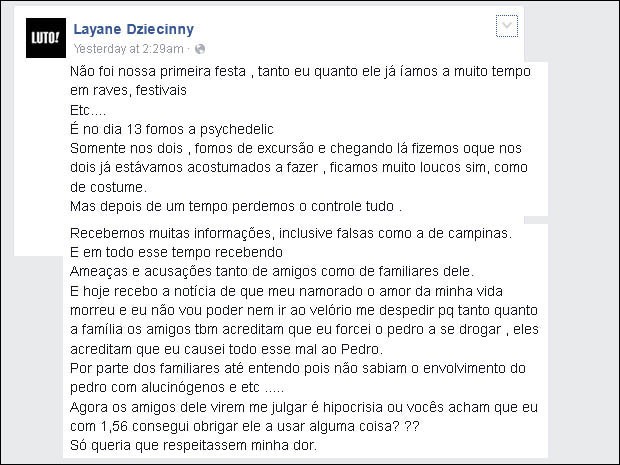 LUTO!

Layane Dziecinny
Yesterday at 2:29am ·

Não foi nossa primeira festa , tanto eu quanto ele já íamos a muito tempo em raves, festivais
Etc....
É no dia 13 fomos a psychedelic
Somente nos dois , fomos de excursão e chegando lá fizemos oque nos dois já estávamos acostumados a fazer , ficamos muito loucos sim, como de costume.
Mas depois de um tempo perdemos o controle tudo .

Recebemos muitas informações, inclusive falsas como a de campinas.
E em todo esse tempo recebendo
Ameaças e acusações tanto de amigos como de familiares dele.
E hoje recebo a notícia de que meu namorado o amor da minha vida morreu e eu não vou poder nem ir ao velório me despedir pq tanto quanto a família os amigos tbm acreditam que eu forcei o pedro a se drogar , eles acreditam que eu causei todo esse mal ao Pedro.
Por parte dos familiares até entendo pois não sabiam o envolvimento do pedro com alucinógenos e etc .....
Agora os amigos dele virem me julgar é hipocrisia ou vocês acham que eu com 1,56 consegui obrigar ele a usar alguma coisa? ??
Só queria que respeitassem minha dor.